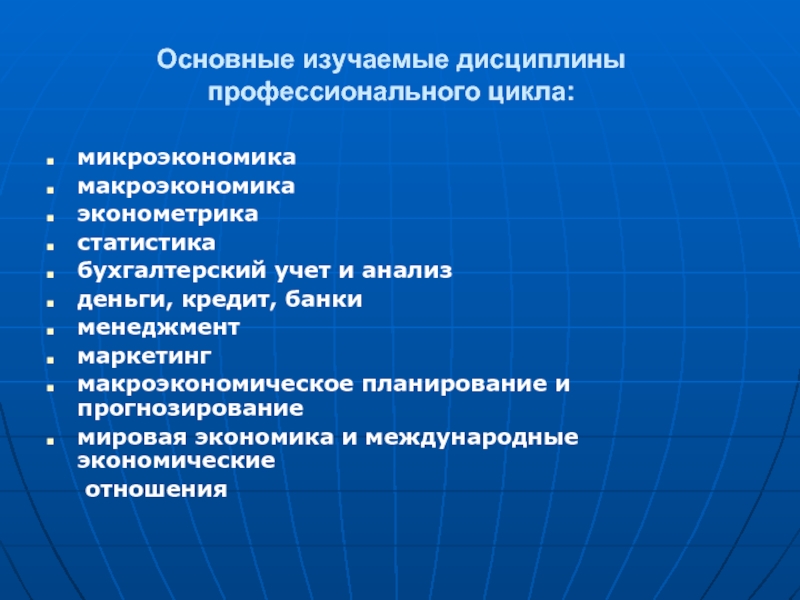 Основные изучаемые дисциплины профессионального цикла:

- микроэкономика
- макроэкономика
- эконометрика
- статистика
- бухгалтерский учет и анализ
- деньги, кредит, банки
- менеджмент
- маркетинг
- макроэкономическое планирование и прогнозирование
- мировая экономика и международные экономические
 отношения